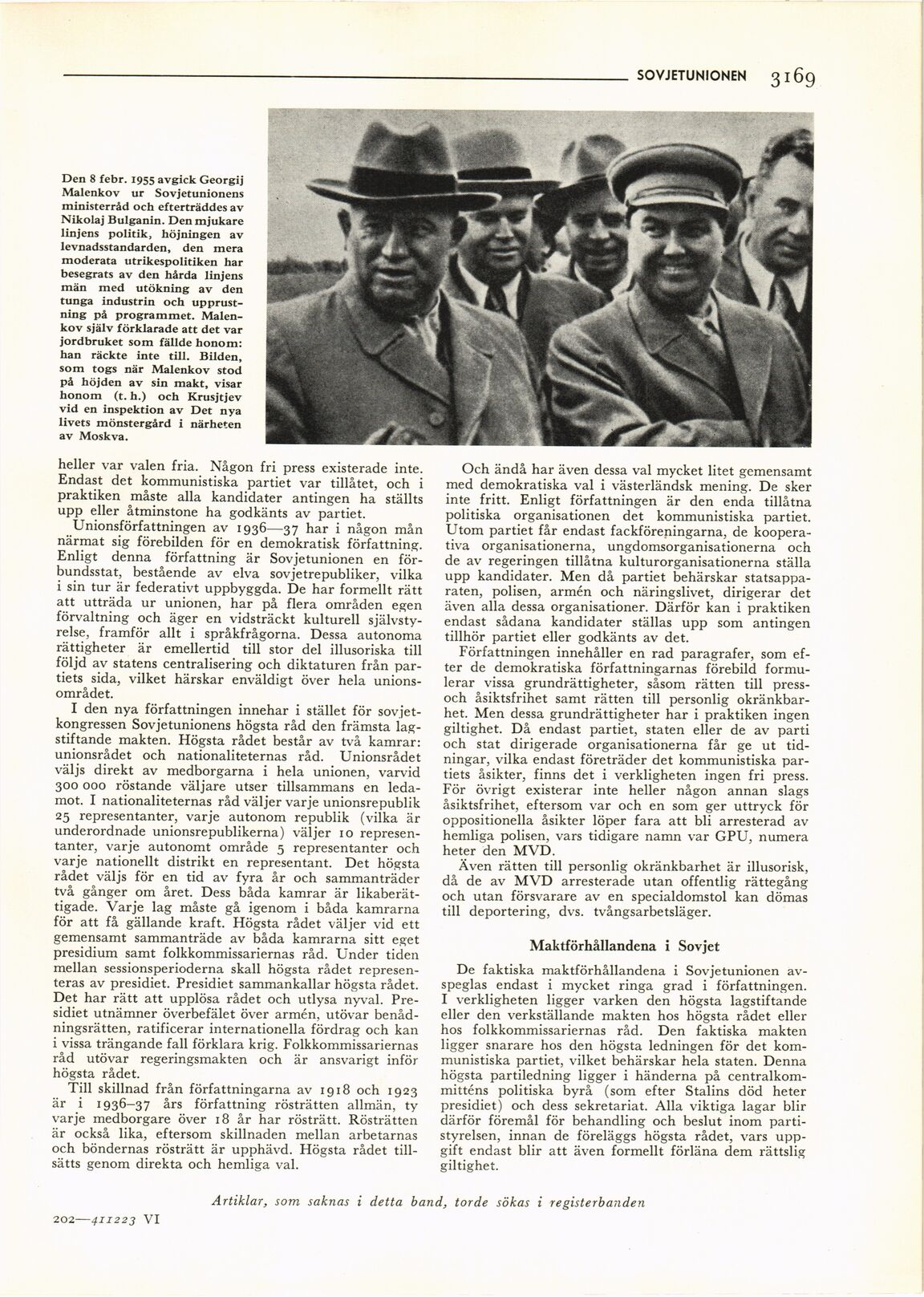 SOVJETUNIONEN 3169

Den 8 febr. 1955 avgick Georgij Malenkov ur Sovjetunionens ministerråd och efterträddes av Nikolaj Bulganin. Den mjukare linjens politik, höjningen av levnadsstandarden, den mera moderata utrikespolitiken har besegrats av den hårda linjens män med utökning av den tunga industrin och upprustning på programmet. Malenkov själv förklarade att det var jordbruket som fällde honom: han räckte inte till. Bilden, som togs när Malenkov stod på höjden av sin makt, visar honom (t. h.) och Krusjtjev vid en inspektion av Det nya livets mönstergård i närheten av Moskva.

heller var valen fria. Någon fri press existerade inte. Endast det kommunistiska partiet var tillåtet, och i praktiken måste alla kandidater antingen ha ställts upp eller åtminstone ha godkänts av partiet.

Unionsförfattningen av 1936—37 har i någon mån närmat sig förebilden för en demokratisk författning. Enligt denna författning är Sovjetunionen en förbundsstat, bestående av elva sovjetrepubliker, vilka i sin tur är federativt uppbyggda. De har formellt rätt att utträda ur unionen, har på flera områden egen förvaltning och äger en vidsträckt kulturell självstyrelse, framför allt i språkfrågorna. Dessa autonoma rättigheter är emellertid till stor del illusoriska till följd av statens centralisering och diktaturen från partiets sida, vilket härskar enväldigt över hela unionsområdet.

I den nya författningen innehar i stället för sovjetkongressen Sovjetunionens högsta råd den främsta lagstiftande makten. Högsta rådet består av två kamrar: unionsrådet och nationaliteternas råd. Unionsrådet väljs direkt av medborgarna i hela unionen, varvid 300 000 röstande väljare utser tillsammans en ledamot. I nationaliteternas råd väljer varje unionsrepublik 25 representanter, varje autonom republik (vilka är underordnade unionsrepublikerna) väljer 10 representanter, varje autonomt område 5 representanter och varje nationellt distrikt en representant. Det högsta rådet väljs för en tid av fyra år och sammanträder två gånger om året. Dess båda kamrar är likaberättigade. Varje lag måste gå igenom i båda kamrarna för att få gällande kraft. Högsta rådet väljer vid ett gemensamt sammanträde av båda kamrarna sitt eget presidium samt folkkommissariernas råd. Under tiden mellan sessionsperioderna skall högsta rådet representeras av presidiet. Presidiet sammankallar högsta rådet. Det har rätt att upplösa rådet och utlysa nyval. Presidiet utnämner överbefälet över armén, utövar benådningsrätten, ratificerar internationella fördrag och kan i vissa trängande fall förklara krig. Folkkommissariernas råd utövar regeringsmakten och är ansvarigt inför högsta rådet.

Till skillnad från författningarna av 1918 och 1923 är i 1936–37 års författning rösträtten allmän, ty varje medborgare över 18 år har rösträtt. Rösträtten är också lika, eftersom skillnaden mellan arbetarnas och böndernas rösträtt är upphävd. Högsta rådet tillsätts genom direkta och hemliga val.

Och ändå har även dessa val mycket litet gemensamt med demokratiska val i västerländsk mening. De sker inte fritt. Enligt författningen är den enda tillåtna politiska organisationen det kommunistiska partiet. Utom partiet får endast fackföreningarna, de kooperativa organisationerna, ungdomsorganisationerna och de av regeringen tillåtna kulturorganisationerna ställa upp kandidater. Men då partiet behärskar statsapparaten, polisen, armén och näringslivet, dirigerar det även alla dessa organisationer. Därför kan i praktiken endast sådana kandidater ställas upp som antingen tillhör partiet eller godkänts av det.

Författningen innehåller en rad paragrafer, som efter de demokratiska författningarnas förebild formulerar vissa grundrättigheter, såsom rätten till press- och åsiktsfrihet samt rätten till personlig okränkbarhet. Men dessa grundrättigheter har i praktiken ingen giltighet. Då endast partiet, staten eller de av parti och stat dirigerade organisationerna får ge ut tidningar, vilka endast företräder det kommunistiska partiets åsikter, finns det i verkligheten ingen fri press. För övrigt existerar inte heller någon annan slags åsiktsfrihet, eftersom var och en som ger uttryck för oppositionella åsikter löper fara att bli arresterad av hemliga polisen, vars tidigare namn var GPU, numera heter den MVD.

Även rätten till personlig okränkbarhet är illusorisk, då de av MVD arresterade utan offentlig rättegång och utan försvarare av en specialdomstol kan dömas till deportering, dvs. tvångsarbetsläger.

Maktförhållandena i Sovjet

De faktiska maktförhållandena i Sovjetunionen avspeglas endast i mycket ringa grad i författningen. I verkligheten ligger varken den högsta lagstiftande eller den verkställande makten hos högsta rådet eller hos folkkommissariernas råd. Den faktiska makten ligger snarare hos den högsta ledningen för det kommunistiska partiet, vilket behärskar hela staten. Denna högsta partiledning ligger i händerna på centralkommitténs politiska byrå (som efter Stalins död heter presidiet) och dess sekretariat. Alla viktiga lagar blir därför föremål för behandling och beslut inom partistyrelsen, innan de föreläggs högsta rådet, vars uppgift endast blir att även formellt förläna dem rättslig giltighet.

Artiklar, som saknas i detta band, torde sökas i registerbanden

202—411223 VI